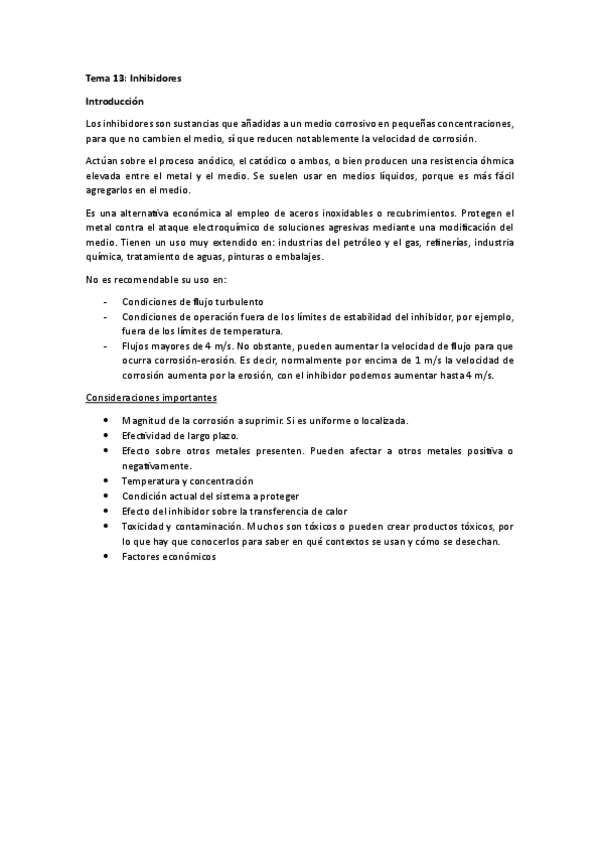 Tema 13: Inhibidores

Introducción

Los inhibidores son sustancias que añadidas a un medio corrosivo en pequeñas concentraciones, para que no cambien el medio, sí que reducen notablemente la velocidad de corrosión.

Actúan sobre el proceso anódico, el catódico o ambos, o bien producen una resistencia óhmica elevada entre el metal y el medio. Se suelen usar en medios líquidos, porque es más fácil agregarlos en el medio.

Es una alternativa económica al empleo de aceros inoxidables o recubrimientos. Protegen el metal contra el ataque electroquímico de soluciones agresivas mediante una modificación del medio. Tienen un uso muy extendido en: industrias del petróleo y el gas, refinerías, industria química, tratamiento de aguas, pinturas o embalajes.

No es recomendable su uso en:

- Condiciones de flujo turbulento
- Condiciones de operación fuera de los límites de estabilidad del inhibidor, por ejemplo, fuera de los límites de temperatura.
- Flujos mayores de 4 m/s. No obstante, pueden aumentar la velocidad de flujo para que ocurra corrosión-erosión. Es decir, normalmente por encima de 1 m/s la velocidad de corrosión aumenta por la erosión, con el inhibidor podemos aumentar hasta 4 m/s.

Consideraciones importantes

• Magnitud de la corrosión a suprimir. Si es uniforme o localizada.
• Efectividad de largo plazo.
• Efecto sobre otros metales presenten. Pueden afectar a otros metales positiva o negativamente.
• Temperatura y concentración
• Condición actual del sistema a proteger
• Efecto del inhibidor sobre la transferencia de calor
• Toxicidad y contaminación. Muchos son tóxicos o pueden crear productos tóxicos, por lo que hay que conocerlos para saber en qué contextos se usan y cómo se desechan.
• Factores económicos